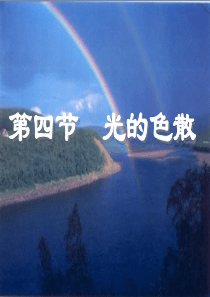 第四节　光的色散